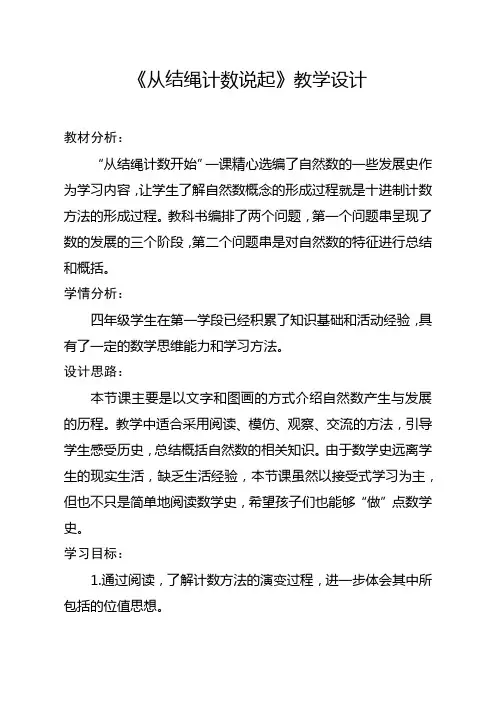 《从结绳计数说起》教学设计

教材分析：

“从结绳计数开始”一课精心选编了自然数的一些发展史作为学习内容，让学生了解自然数概念的形成过程就是十进制计数方法的形成过程。教科书编排了两个问题，第一个问题串呈现了数的发展的三个阶段，第二个问题串是对自然数的特征进行总结和概括。

学情分析：

四年级学生在第一学段已经积累了知识基础和活动经验，具有了一定的数学思维能力和学习方法。

设计思路：

本节课主要是以文字和图画的方式介绍自然数产生与发展的历程。教学中适合采用阅读、模仿、观察、交流的方法，引导学生感受历史，总结概括自然数的相关知识。由于数学史远离学生的现实生活，缺乏生活经验，本节课虽然以接受式学习为主，但也不只是简单地阅读数学史，希望孩子们也能够“做”点数学史。

学习目标：

1.通过阅读，了解计数方法的演变过程，进一步体会其中所包括的位值思想。